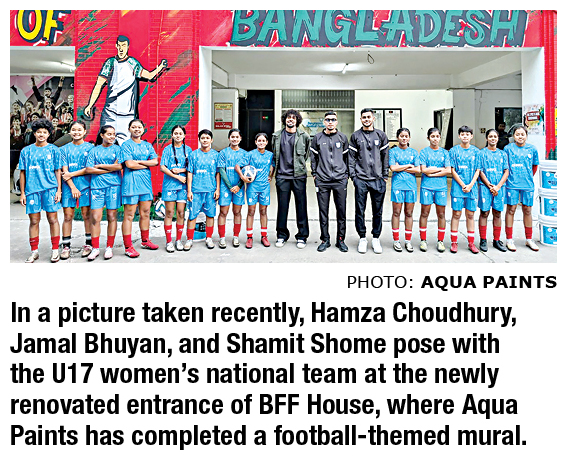 OF BANGLADESH

PHOTO: AQUA PAINTS

In a picture taken recently, Hamza Choudhury, Jamal Bhuyan, and Shamit Shome pose with the U17 women's national team at the newly renovated entrance of BFF House, where Aqua Paints has completed a football-themed mural.